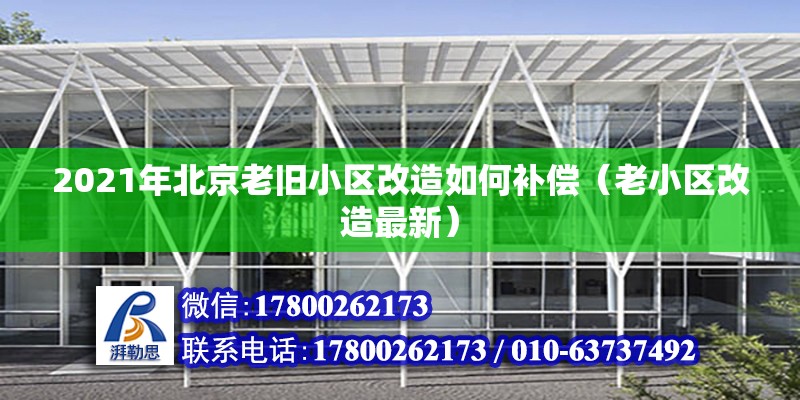 2021年北京老旧小区改造如何补偿（老小区改造最新）

湃勒思

微信：17800262173

联系电话：17800262173 / 010-63737492